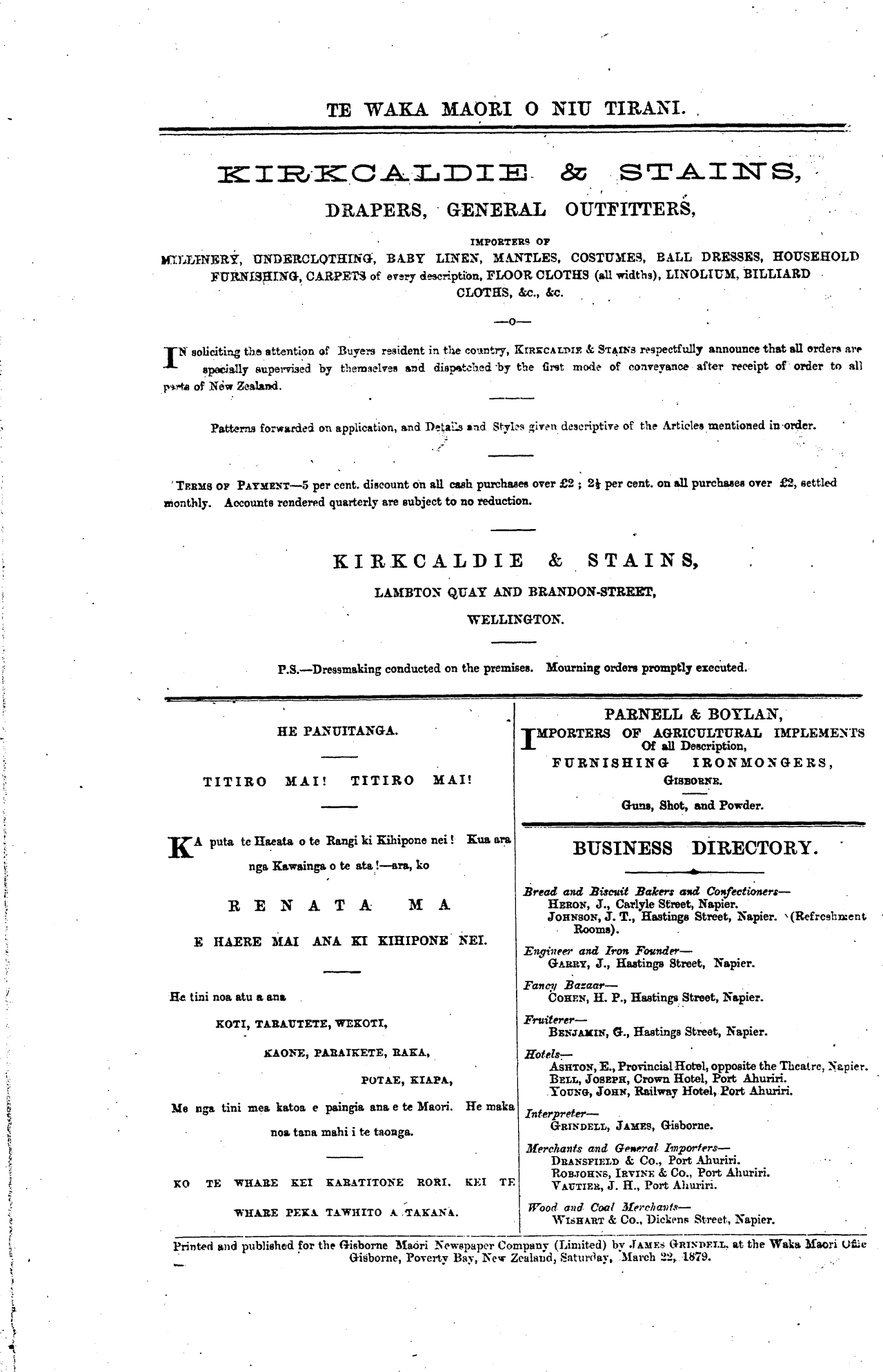 TE WAKA MAORI O NIU TIRANI.

KIRKCALDIE & STAINS,

DRAPERS, GENERAL OUTFITTERS,

IMPORTERS OF

MILLINERY, UNDERCLOTHING, BABY LINEN, MANTLES, COSTUMES, BALL DRESSES, HOUSEHOLD FURNISHING, CARPETS of every description, FLOOR CLOTHS (all widths), LINOLIUM, BILLIARD CLOTHS, &c., &c.

—o—

IN soliciting the attention of Buyers resident in the country, KIRKCALDIE & STAINS respectfully announce that all orders are specially supervised by themselves and dispatched by the first mode of conveyance after receipt of order to all parts of New Zealand.

Patterns forwarded on application, and Details and Styles given descriptive of the Articles mentioned in order.

TERMS OF PAYMENT—5 per cent. discount on all cash purchases over £2 ; 2½ per cent. on all purchases over £2, settled monthly. Accounts rendered quarterly are subject to no reduction.

KIRKCALDIE & STAINS,

LAMBTON QUAY AND BRANDON-STREET,

WELLINGTON.

P.S.—Dressmaking conducted on the premises. Mourning orders promptly executed.

HE PANUITANGA.

TITIRO MAI! TITIRO MAI!

KA puta te Haeata o te Rangi ki Kihipone nei! Kua ara nga Kawainga o te ata!—ara, ko

RENATA MA

E HAERE MAI ANA KI KIHIPONE NEI.

He tini noa atu a ana

KOTI, TARAUTETE, WEKOTI,

KAONE, PARAIKETE, RAKA,

POTAE, KIAPA,

Me nga tini mea katoa e paingia ana e te Maori. He maka noa tana mahi i te taonga.

KO TE WHARE KEI KARATITONE RORI. KEI TE WHARE PEKA TAWHITO A TAKANA.

PARNELL & BOYLAN,

IMPORTERS OF AGRICULTURAL IMPLEMENTS Of all Description,

FURNISHING IRONMONGERS,

GISBORNE.

Guns, Shot, and Powder.

BUSINESS DIRECTORY.

Bread and Biscuit Bakers and Confectioners—
HERON, J., Carlyle Street, Napier.
JOHNSON, J. T., Hastings Street, Napier. (Refreshment Rooms).

Engineer and Iron Founder—
GARRY, J., Hastings Street, Napier.

Fancy Bazaar—
COHEN, H. P., Hastings Street, Napier.

Fruiterer—
BENJAMIN, G., Hastings Street, Napier.

Hotels—
ASHTON, E., Provincial Hotel, opposite the Theatre, Napier.
BELL, JOSEPH, Crown Hotel, Port Ahuriri.
YOUNG, JOHN, Railway Hotel, Port Ahuriri.

Interpreter—
GRINDELL, JAMES, Gisborne.

Merchants and General Importers—
DRANSFIELD & Co., Port Ahuriri.
ROBJOHNS, IRVINE & Co., Port Ahuriri.
VAUTIER, J. H., Port Ahuriri.

Wood and Coal Merchants—
WISHART & Co., Dickens Street, Napier.

Printed and published for the Gisborne Maori Newspaper Company (Limited) by JAMES GRINDELL, at the Waka Maori Office Gisborne, Poverty Bay, New Zealand, Saturday, March 22, 1879.